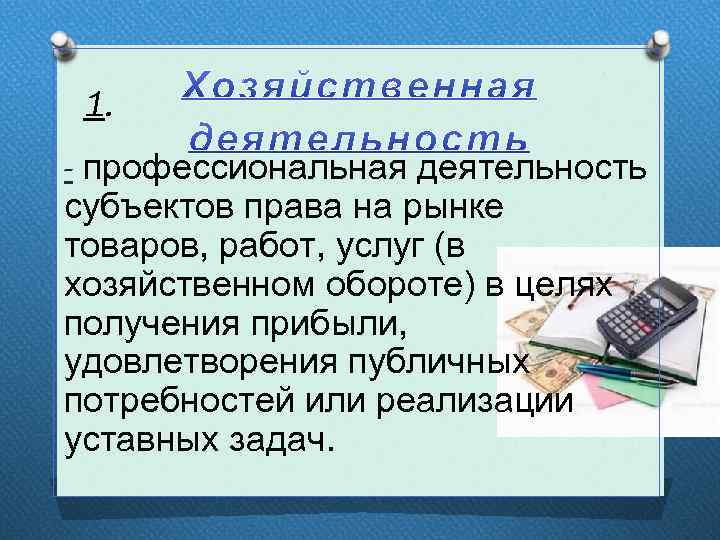 1. Хозяйственная деятельность

- профессиональная деятельность субъектов права на рынке товаров, работ, услуг (в хозяйственном обороте) в целях получения прибыли, удовлетворения публичных потребностей или реализации уставных задач.